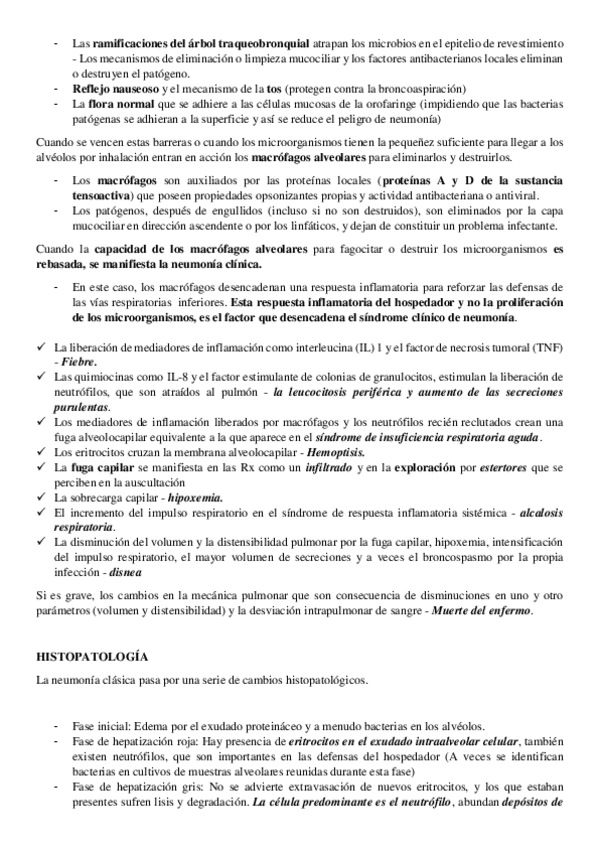 - Las ramificaciones del árbol traqueobronquial atrapan los microbios en el epitelio de revestimiento - Los mecanismos de eliminación o limpieza mucociliar y los factores antibacterianos locales eliminan o destruyen el patógeno.
- Reflejo nauseoso y el mecanismo de la tos (protegen contra la broncoaspiración)
- La flora normal que se adhiere a las células mucosas de la orofaringe (impidiendo que las bacterias patógenas se adhieran a la superficie y así se reduce el peligro de neumonía)

Cuando se vencen estas barreras o cuando los microorganismos tienen la pequeñez suficiente para llegar a los alvéolos por inhalación entran en acción los macrófagos alveolares para eliminarlos y destruirlos.

- Los macrófagos son auxiliados por las proteínas locales (proteínas A y D de la sustancia tensoactiva) que poseen propiedades opsonizantes propias y actividad antibacteriana o antiviral.
- Los patógenos, después de engullidos (incluso si no son destruidos), son eliminados por la capa mucociliar en dirección ascendente o por los linfáticos, y dejan de constituir un problema infectante.

Cuando la capacidad de los macrófagos alveolares para fagocitar o destruir los microorganismos es rebasada, se manifiesta la neumonía clínica.

- En este caso, los macrófagos desencadenan una respuesta inflamatoria para reforzar las defensas de las vías respiratorias inferiores. Esta respuesta inflamatoria del hospedador y no la proliferación de los microorganismos, es el factor que desencadena el síndrome clínico de neumonía.

✓ La liberación de mediadores de inflamación como interleucina (IL) 1 y el factor de necrosis tumoral (TNF) - Fiebre.
✓ Las quimiocinas como IL-8 y el factor estimulante de colonias de granulocitos, estimulan la liberación de neutrófilos, que son atraídos al pulmón - la leucocitosis periférica y aumento de las secreciones purulentas.
✓ Los mediadores de inflamación liberados por macrófagos y los neutrófilos recién reclutados crean una fuga alveolocapilar equivalente a la que aparece en el síndrome de insuficiencia respiratoria aguda.
✓ Los eritrocitos cruzan la membrana alveolocapilar - Hemoptisis.
✓ La fuga capilar se manifiesta en las Rx como un infiltrado y en la exploración por estertores que se perciben en la auscultación
✓ La sobrecarga capilar - hipoxemia.
✓ El incremento del impulso respiratorio en el síndrome de respuesta inflamatoria sistémica - alcalosis respiratoria.
✓ La disminución del volumen y la distensibilidad pulmonar por la fuga capilar, hipoxemia, intensificación del impulso respiratorio, el mayor volumen de secreciones y a veces el broncospasmo por la propia infección - disnea

Si es grave, los cambios en la mecánica pulmonar que son consecuencia de disminuciones en uno y otro parámetros (volumen y distensibilidad) y la desviación intrapulmonar de sangre - Muerte del enfermo.

HISTOPATOLOGÍA

La neumonía clásica pasa por una serie de cambios histopatológicos.

- Fase inicial: Edema por el exudado proteináceo y a menudo bacterias en los alvéolos.
- Fase de hepatización roja: Hay presencia de eritrocitos en el exudado intraalveolar celular, también existen neutrófilos, que son importantes en las defensas del hospedador (A veces se identifican bacterias en cultivos de muestras alveolares reunidas durante esta fase)
- Fase de hepatización gris: No se advierte extravasación de nuevos eritrocitos, y los que estaban presentes sufren lisis y degradación. La célula predominante es el neutrófilo, abundan depósitos de